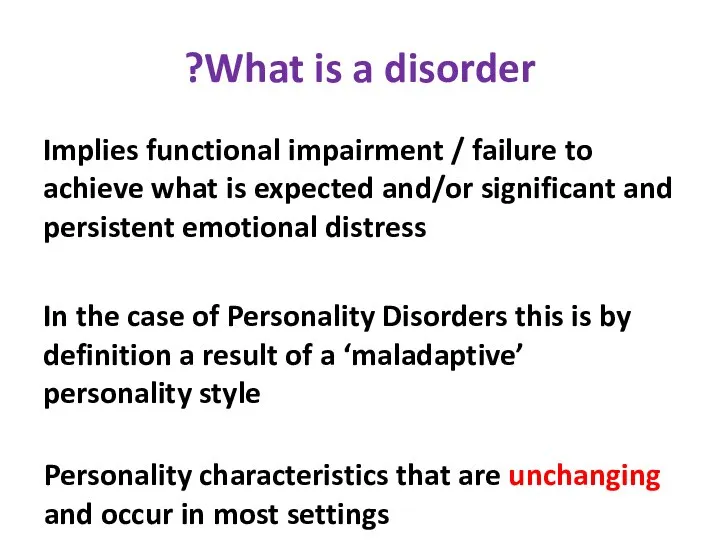 ?What is a disorder

Implies functional impairment / failure to achieve what is expected and/or significant and persistent emotional distress

In the case of Personality Disorders this is by definition a result of a ‘maladaptive’ personality style

Personality characteristics that are unchanging and occur in most settings